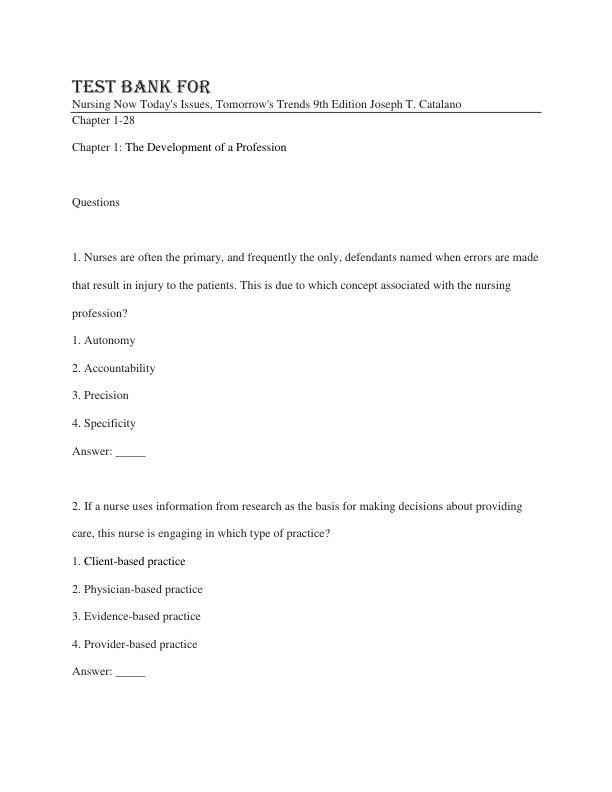 TEST BANK FOR
Nursing Now Today's Issues, Tomorrow's Trends 9th Edition Joseph T. Catalano
Chapter 1-28

Chapter 1: The Development of a Profession

Questions

1. Nurses are often the primary, and frequently the only, defendants named when errors are made that result in injury to the patients. This is due to which concept associated with the nursing profession?

1. Autonomy

2. Accountability

3. Precision

4. Specificity

Answer: _____

2. If a nurse uses information from research as the basis for making decisions about providing care, this nurse is engaging in which type of practice?

1. Client-based practice

2. Physician-based practice

3. Evidence-based practice

4. Provider-based practice

Answer: _____